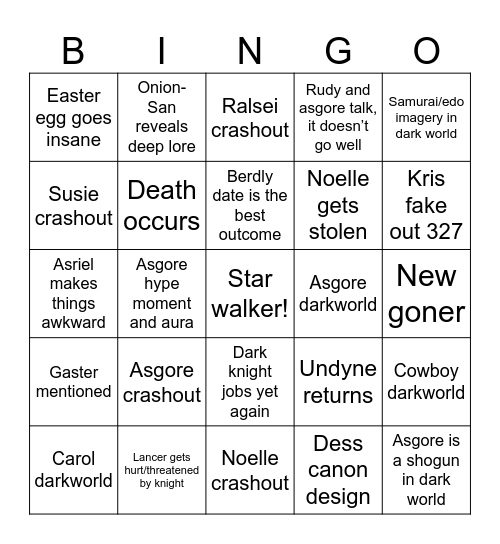 | B | I | N | G | O |
|---|---|---|---|---|
| Easter egg goes insane | Onion-San reveals deep lore | Ralsei crashout | Rudy and asgore talk, it doesn't go well | Samurai/edo imagery in dark world |
| Susie crashout | Death occurs | Berdly date is the best outcome | Noelle gets stolen | Kris fake out 327 |
| Asriel makes things awkward | Asgore hype moment and aura | Star walker! | Asgore darkworld | New goner |
| Gaster mentioned | Asgore crashout | Dark knight jobs yet again | Undyne returns | Cowboy darkworld |
| Carol darkworld | Lancer gets hurt/threatened by knight | Noelle crashout | Dess canon design | Asgore is a shogun in dark world |